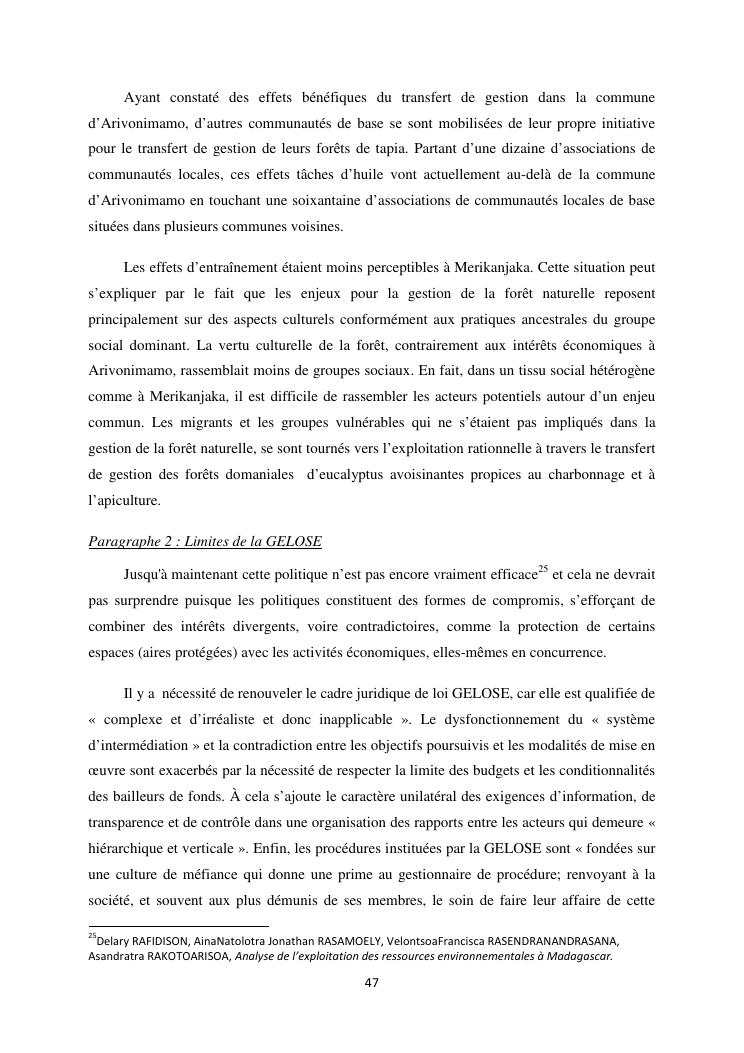 Ayant constaté des effets bénéfiques du transfert de gestion dans la commune d'Arivonimamo, d'autres communautés de base se sont mobilisées de leur propre initiative pour le transfert de gestion de leurs forêts de tapia. Partant d'une dizaine d'associations de communautés locales, ces effets tâches d'huile vont actuellement au-delà de la commune d'Arivonimamo en touchant une soixantaine d'associations de communautés locales de base situées dans plusieurs communes voisines.

Les effets d'entraînement étaient moins perceptibles à Merikanjaka. Cette situation peut s'expliquer par le fait que les enjeux pour la gestion de la forêt naturelle reposent principalement sur des aspects culturels conformément aux pratiques ancestrales du groupe social dominant. La vertu culturelle de la forêt, contrairement aux intérêts économiques à Arivonimamo, rassemblait moins de groupes sociaux. En fait, dans un tissu social hétérogène comme à Merikanjaka, il est difficile de rassembler les acteurs potentiels autour d'un enjeu commun. Les migrants et les groupes vulnérables qui ne s'étaient pas impliqués dans la gestion de la forêt naturelle, se sont tournés vers l'exploitation rationnelle à travers le transfert de gestion des forêts domaniales d'eucalyptus avoisinantes propices au charbonnage et à l'apiculture.

Paragraphe 2 : Limites de la GELOSE

Jusqu'à maintenant cette politique n'est pas encore vraiment efficace$^{25}$ et cela ne devrait pas surprendre puisque les politiques constituent des formes de compromis, s'efforçant de combiner des intérêts divergents, voire contradictoires, comme la protection de certains espaces (aires protégées) avec les activités économiques, elles-mêmes en concurrence.

Il y a nécessité de renouveler le cadre juridique de loi GELOSE, car elle est qualifiée de « complexe et d'irréaliste et donc inapplicable ». Le dysfonctionnement du « système d'intermédiation » et la contradiction entre les objectifs poursuivis et les modalités de mise en œuvre sont exacerbés par la nécessité de respecter la limite des budgets et les conditionnalités des bailleurs de fonds. À cela s'ajoute le caractère unilatéral des exigences d'information, de transparence et de contrôle dans une organisation des rapports entre les acteurs qui demeure « hiérarchique et verticale ». Enfin, les procédures instituées par la GELOSE sont « fondées sur une culture de méfiance qui donne une prime au gestionnaire de procédure; renvoyant à la société, et souvent aux plus démunis de ses membres, le soin de faire leur affaire de cette

$^{25}$Delary RAFIDISON, AinaNatolotra Jonathan RASAMOELY, VelontsoaFrancisca RASENDRANANDRASANA, Asandratra RAKOTOARISOA, Analyse de l'exploitation des ressources environnementales à Madagascar.

47